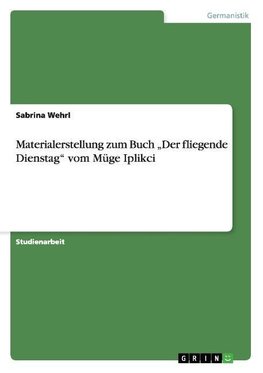 Germanistik

Sabrina Wehrl

Materialerstellung zum Buch „Der fliegende Dienstag“ vom Müge Iplikci

Studienarbeit

GRIN